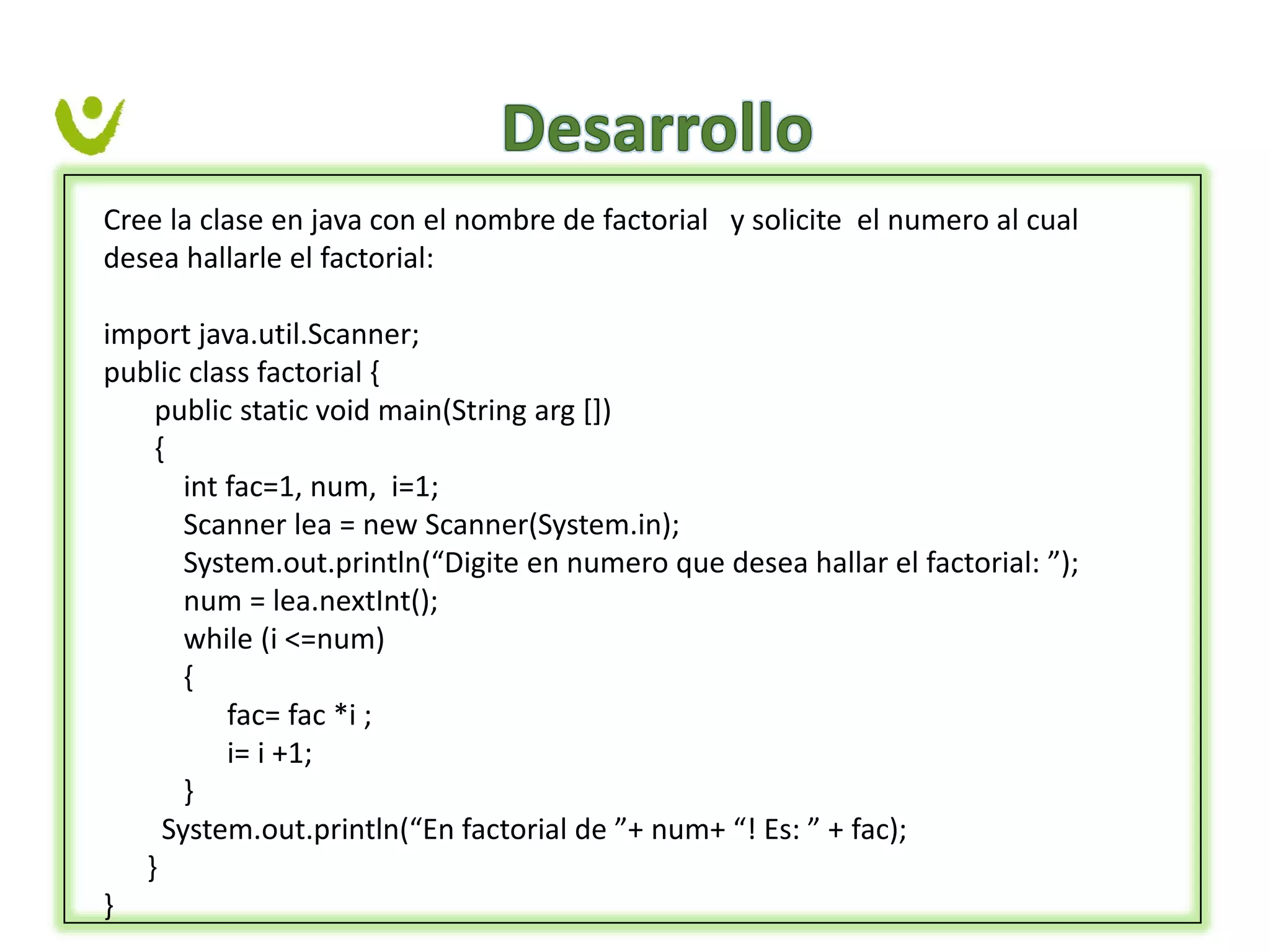 Desarrollo

Cree la clase en java con el nombre de factorial y solicite el numero al cual desea hallarle el factorial:

import java.util.Scanner;
public class factorial {
public static void main(String arg [])
{
int fac=1, num, i=1;
Scanner lea = new Scanner(System.in);
System.out.println(“Digite en numero que desea hallar el factorial: ”);
num = lea.nextInt();
while (i <=num)
{
fac= fac *i ;
i= i +1;
}
System.out.println(“En factorial de ”+ num+ “! Es: ” + fac);
}
}